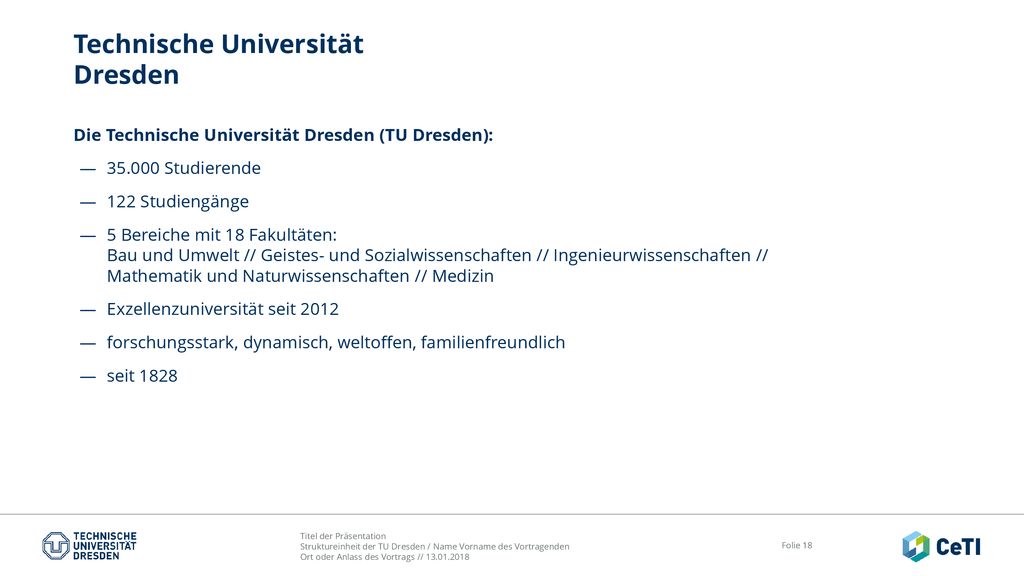 Technische Universität Dresden

Die Technische Universität Dresden (TU Dresden):

— 35.000 Studierende

— 122 Studiengänge

— 5 Bereiche mit 18 Fakultäten:
Bau und Umwelt // Geistes- und Sozialwissenschaften // Ingenieurwissenschaften // Mathematik und Naturwissenschaften // Medizin

— Exzellenzuniversität seit 2012

— forschungsstark, dynamisch, weltoffen, familienfreundlich

— seit 1828

TECHNISCHE UNIVERSITÄT DRESDEN

Titel der Präsentation
Struktureinheit der TU Dresden / Name Vorname des Vortragenden
Ort oder Anlass des Vortrags // 13.01.2018

Folie 18

CeTI